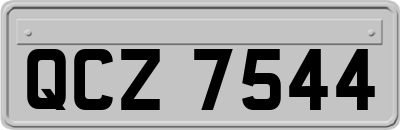 QCZ 7544